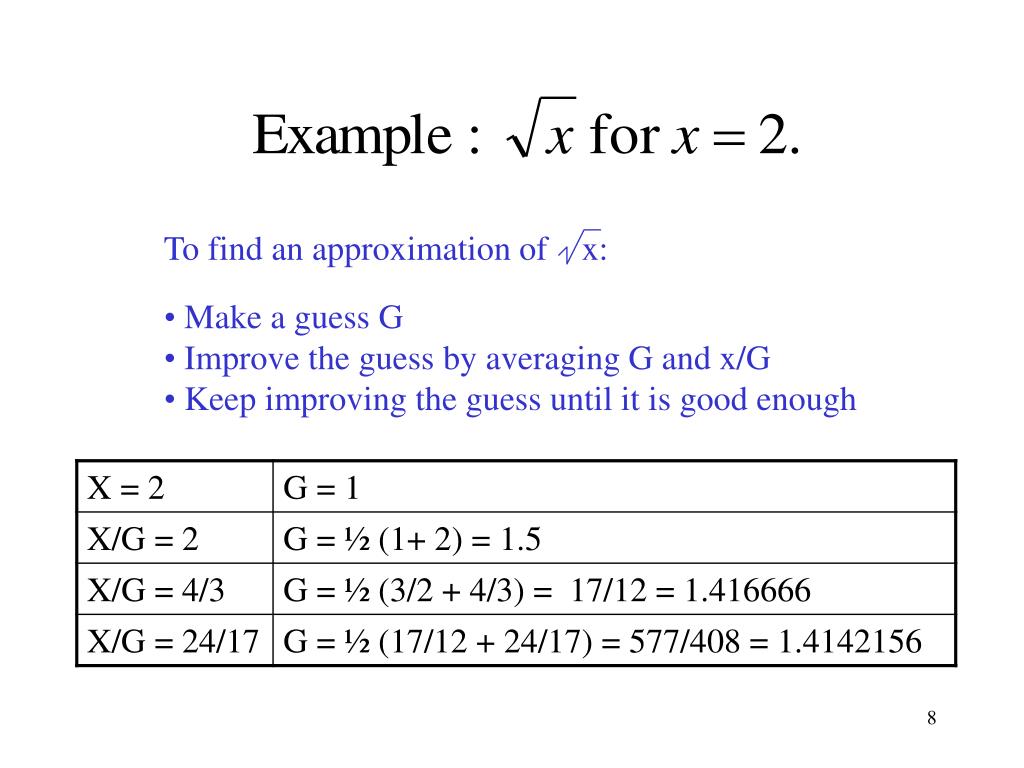 Example : $\sqrt{x}$ for $x = 2$.

To find an approximation of $\sqrt{x}$:

• Make a guess G
• Improve the guess by averaging G and x/G
• Keep improving the guess until it is good enough

| X = 2 | G = 1 |
|---|---|
| X/G = 2 | G = ½ (1+ 2) = 1.5 |
| X/G = 4/3 | G = ½ (3/2 + 4/3) = 17/12 = 1.416666 |
| X/G = 24/17 | G = ½ (17/12 + 24/17) = 577/408 = 1.4142156 |

8